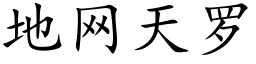 地网天罗